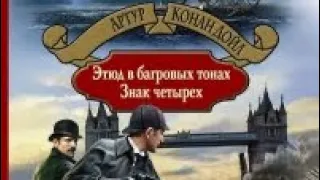 АРТУР КОНАН ДОЙЛ

Этюд в багровых тонах
Знак четырех